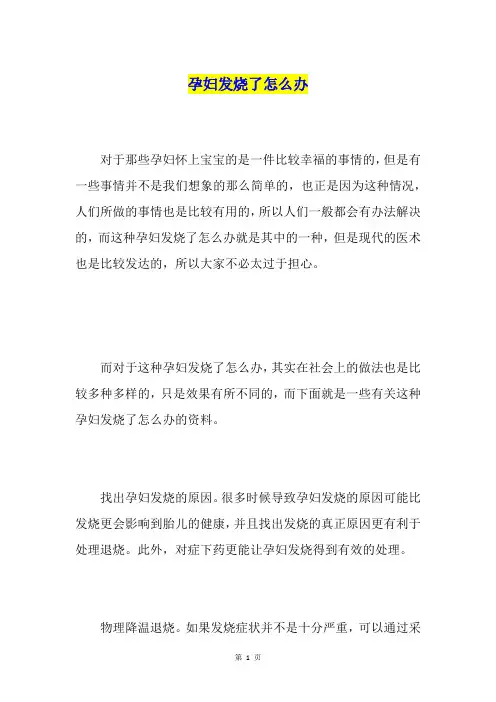 孕妇发烧了怎么办

对于那些孕妇怀上宝宝的是一件比较幸福的事情的，但是有一些事情并不是我们想象的那么简单的，也正是因为这种情况，人们所做的事情也是比较有用的，所以人们一般都会有办法解决的，而这种孕妇发烧了怎么办就是其中的一种，但是现代的医术也是比较发达的，所以大家不必太过于担心。

而对于这种孕妇发烧了怎么办，其实在社会上的做法也是比较多种多样的，只是效果有所不同的，而下面就是一些有关这种孕妇发烧了怎么办的资料。

找出孕妇发烧的原因。很多时候导致孕妇发烧的原因可能比发烧更会影响到胎儿的健康，并且找出发烧的真正原因更有利于处理退烧。此外，对症下药更能让孕妇发烧得到有效的处理。

物理降温退烧。如果发烧症状并不是十分严重，可以通过采

第 1 页